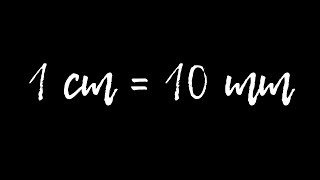 1 cm = 10 mm